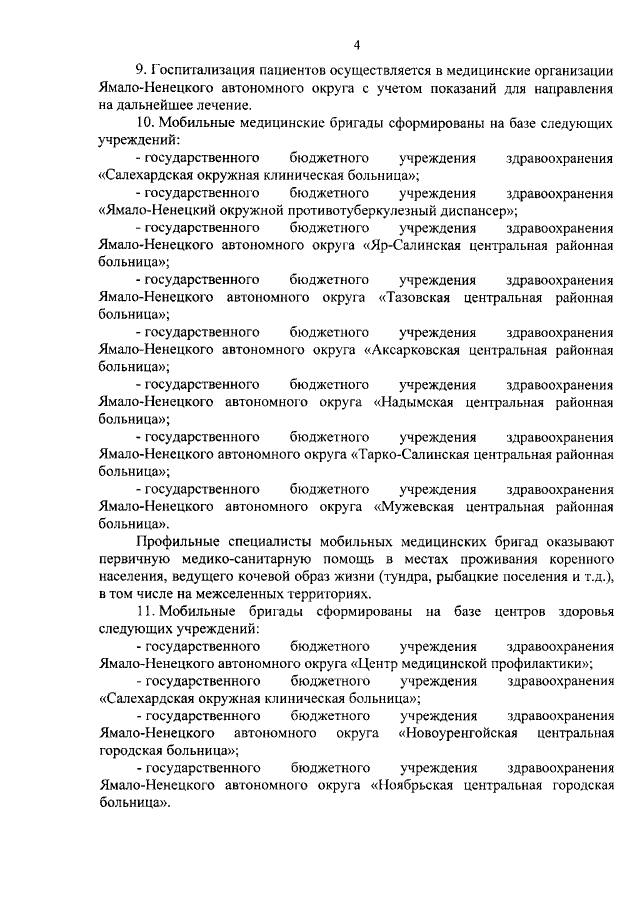 4

9. Госпитализация пациентов осуществляется в медицинские организации Ямало-Ненецкого автономного округа с учетом показаний для направления на дальнейшее лечение.

10. Мобильные медицинские бригады сформированы на базе следующих учреждений:

- государственного бюджетного учреждения здравоохранения «Салехардская окружная клиническая больница»;

- государственного бюджетного учреждения здравоохранения «Ямало-Ненецкий окружной противотуберкулезный диспансер»;

- государственного бюджетного учреждения здравоохранения Ямало-Ненецкого автономного округа «Яр-Салинская центральная районная больница»;

- государственного бюджетного учреждения здравоохранения Ямало-Ненецкого автономного округа «Тазовская центральная районная больница»;

- государственного бюджетного учреждения здравоохранения Ямало-Ненецкого автономного округа «Аксарковская центральная районная больница»;

- государственного бюджетного учреждения здравоохранения Ямало-Ненецкого автономного округа «Надымская центральная районная больница»;

- государственного бюджетного учреждения здравоохранения Ямало-Ненецкого автономного округа «Тарко-Салинская центральная районная больница»;

- государственного бюджетного учреждения здравоохранения Ямало-Ненецкого автономного округа «Мужевская центральная районная больница».

Профильные специалисты мобильных медицинских бригад оказывают первичную медико-санитарную помощь в местах проживания коренного населения, ведущего кочевой образ жизни (тундра, рыбацкие поселения и т.д.), в том числе на межселенных территориях.

11. Мобильные бригады сформированы на базе центров здоровья следующих учреждений:

- государственного бюджетного учреждения здравоохранения Ямало-Ненецкого автономного округа «Центр медицинской профилактики»;

- государственного бюджетного учреждения здравоохранения «Салехардская окружная клиническая больница»;

- государственного бюджетного учреждения здравоохранения Ямало-Ненецкого автономного округа «Новоуренгойская центральная городская больница»;

- государственного бюджетного учреждения здравоохранения Ямало-Ненецкого автономного округа «Ноябрьская центральная городская больница».